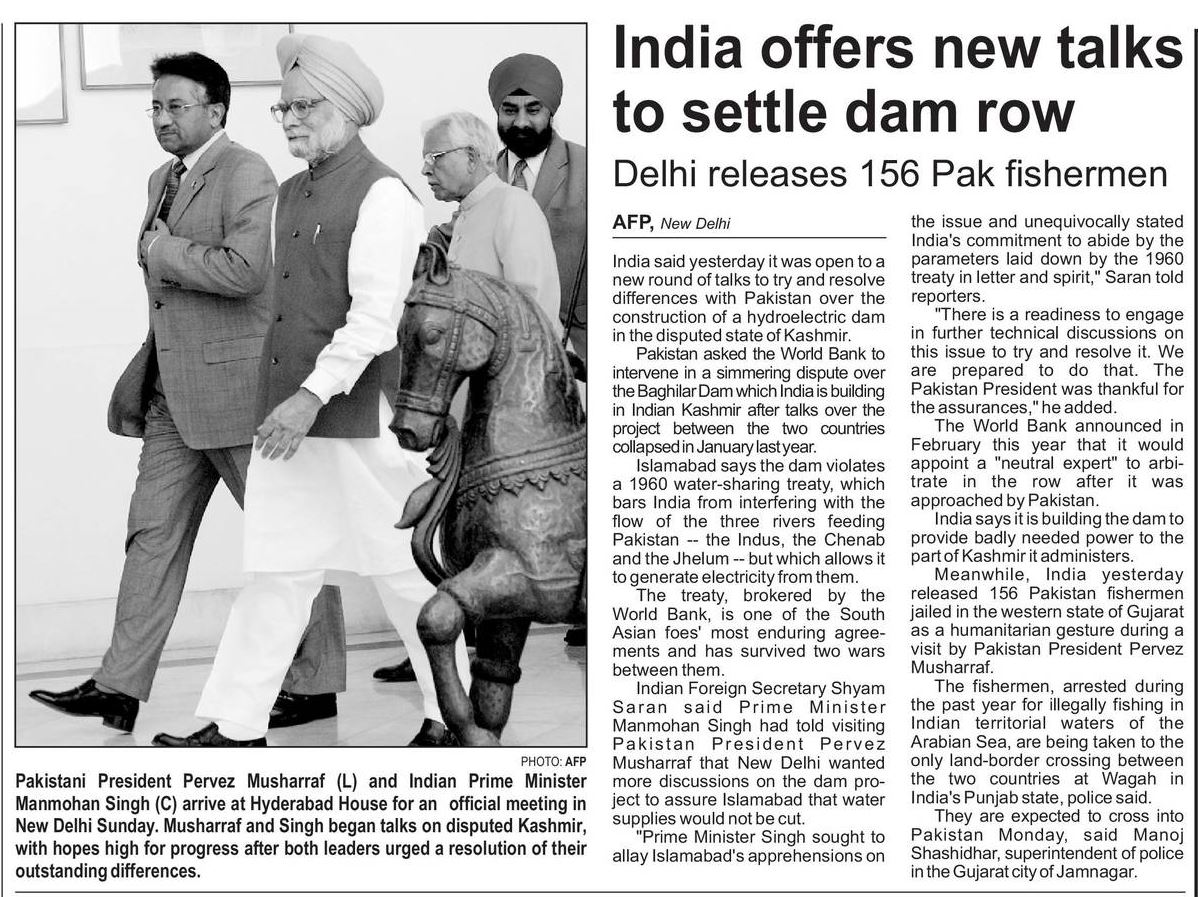 PHOTO: AFP

Pakistani President Pervez Musharraf (L) and Indian Prime Minister Manmohan Singh (C) arrive at Hyderabad House for an official meeting in New Delhi Sunday. Musharraf and Singh began talks on disputed Kashmir, with hopes high for progress after both leaders urged a resolution of their outstanding differences.

India offers new talks to settle dam row

Delhi releases 156 Pak fishermen

AFP, New Delhi

India said yesterday it was open to a new round of talks to try and resolve differences with Pakistan over the construction of a hydroelectric dam in the disputed state of Kashmir.

Pakistan asked the World Bank to intervene in a simmering dispute over the Baghilar Dam which India is building in Indian Kashmir after talks over the project between the two countries collapsed in January last year.

Islamabad says the dam violates a 1960 water-sharing treaty, which bars India from interfering with the flow of the three rivers feeding Pakistan -- the Indus, the Chenab and the Jhelum -- but which allows it to generate electricity from them.

The treaty, brokered by the World Bank, is one of the South Asian foes' most enduring agreements and has survived two wars between them.

Indian Foreign Secretary Shyam Saran said Prime Minister Manmohan Singh had told visiting Pakistan President Pervez Musharraf that New Delhi wanted more discussions on the dam project to assure Islamabad that water supplies would not be cut.

"Prime Minister Singh sought to allay Islamabad's apprehensions on the issue and unequivocally stated India's commitment to abide by the parameters laid down by the 1960 treaty in letter and spirit," Saran told reporters.

"There is a readiness to engage in further technical discussions on this issue to try and resolve it. We are prepared to do that. The Pakistan President was thankful for the assurances," he added.

The World Bank announced in February this year that it would appoint a "neutral expert" to arbitrate in the row after it was approached by Pakistan.

India says it is building the dam to provide badly needed power to the part of Kashmir it administers.

Meanwhile, India yesterday released 156 Pakistan fishermen jailed in the western state of Gujarat as a humanitarian gesture during a visit by Pakistan President Pervez Musharraf.

The fishermen, arrested during the past year for illegally fishing in Indian territorial waters of the Arabian Sea, are being taken to the only land-border crossing between the two countries at Wagah in India's Punjab state, police said.

They are expected to cross into Pakistan Monday, said Manoj Shashidhar, superintendent of police in the Gujarat city of Jamnagar.